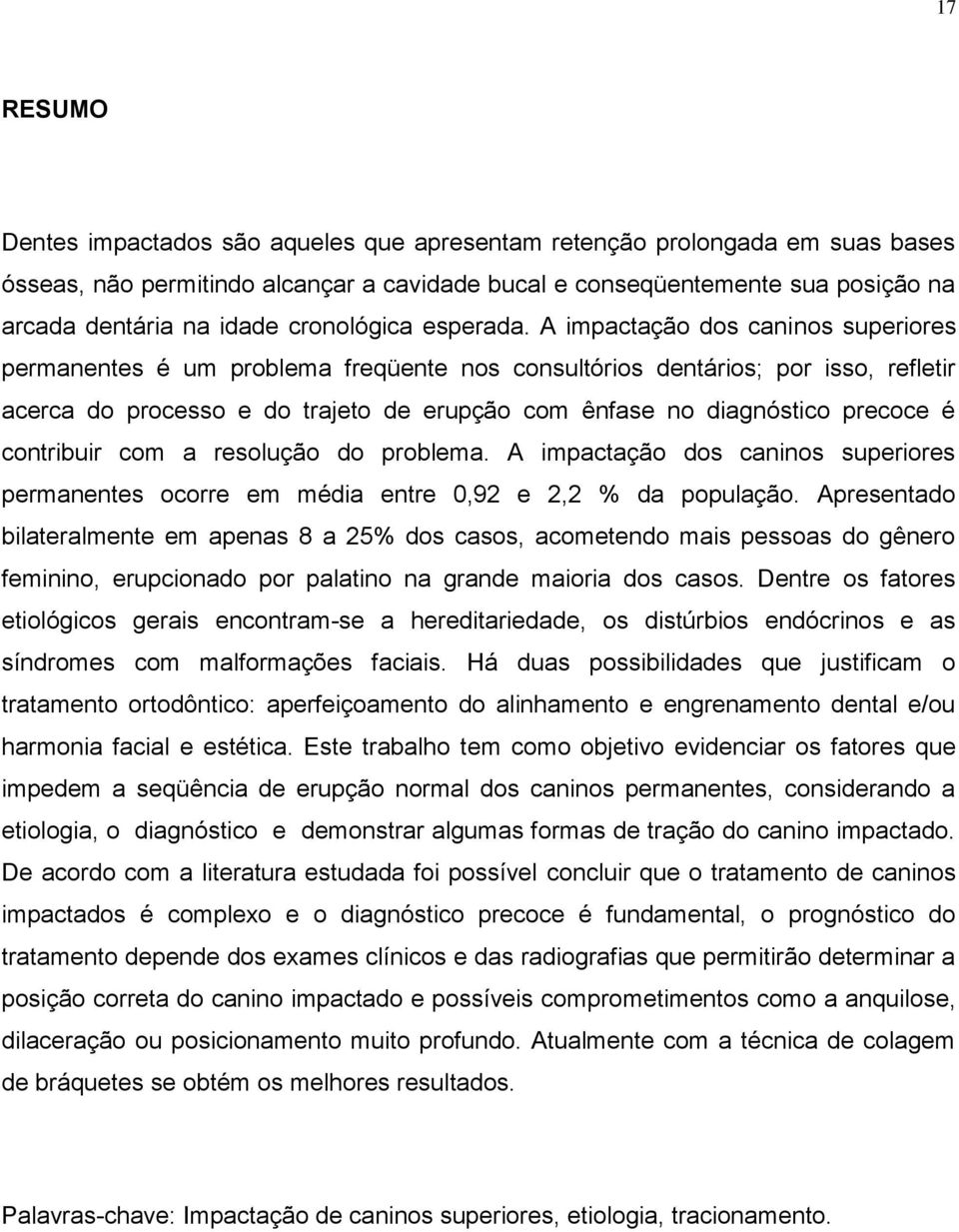 17

RESUMO

Dentes impactados são aqueles que apresentam retenção prolongada em suas bases ósseas, não permitindo alcançar a cavidade bucal e conseqüentemente sua posição na arcada dentária na idade cronológica esperada. A impactação dos caninos superiores permanentes é um problema freqüente nos consultórios dentários; por isso, refletir acerca do processo e do trajeto de erupção com ênfase no diagnóstico precoce é contribuir com a resolução do problema. A impactação dos caninos superiores permanentes ocorre em média entre 0,92 e 2,2 % da população. Apresentado bilateralmente em apenas 8 a 25% dos casos, acometendo mais pessoas do gênero feminino, erupcionado por palatino na grande maioria dos casos. Dentre os fatores etiológicos gerais encontram-se a hereditariedade, os distúrbios endócrinos e as síndromes com malformações faciais. Há duas possibilidades que justificam o tratamento ortodôntico: aperfeiçoamento do alinhamento e engrenamento dental e/ou harmonia facial e estética. Este trabalho tem como objetivo evidenciar os fatores que impedem a seqüência de erupção normal dos caninos permanentes, considerando a etiologia, o diagnóstico e demonstrar algumas formas de tração do canino impactado. De acordo com a literatura estudada foi possível concluir que o tratamento de caninos impactados é complexo e o diagnóstico precoce é fundamental, o prognóstico do tratamento depende dos exames clínicos e das radiografias que permitirão determinar a posição correta do canino impactado e possíveis comprometimentos como a anquilose, dilaceração ou posicionamento muito profundo. Atualmente com a técnica de colagem de bráquetes se obtém os melhores resultados.

Palavras-chave: Impactação de caninos superiores, etiologia, tracionamento.